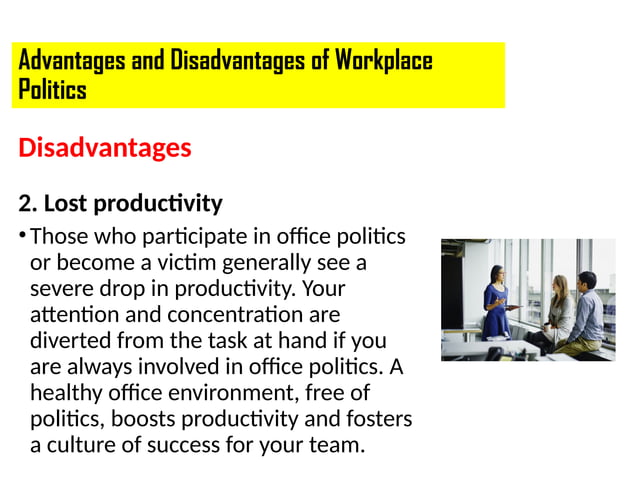 Advantages and Disadvantages of Workplace Politics

Disadvantages

2. Lost productivity

• Those who participate in office politics or become a victim generally see a severe drop in productivity. Your attention and concentration are diverted from the task at hand if you are always involved in office politics. A healthy office environment, free of politics, boosts productivity and fosters a culture of success for your team.